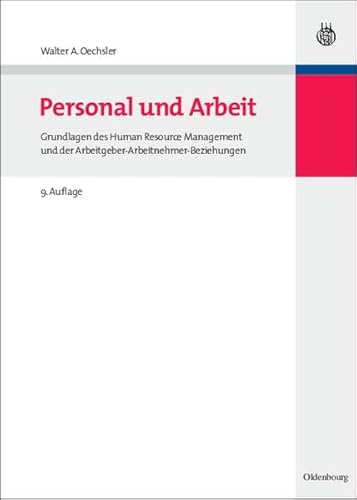 Walter A. Oechsler

Personal und Arbeit

Grundlagen des Human Resource Management und der Arbeitgeber-Arbeitnehmer-Beziehungen

9. Auflage

Oldenbourg